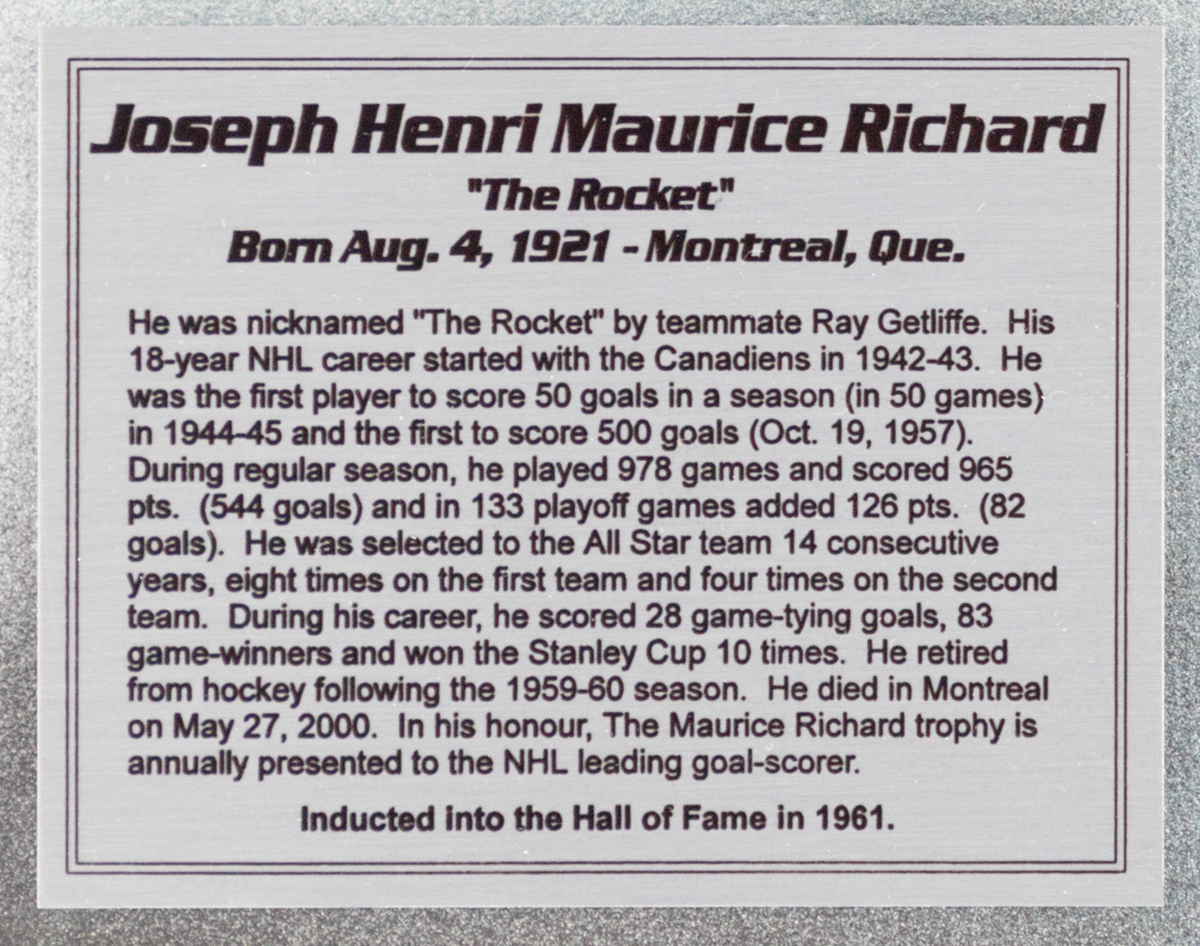 Joseph Henri Maurice Richard
"The Rocket"
Born Aug. 4, 1921 - Montreal, Que.

He was nicknamed "The Rocket" by teammate Ray Getliffe. His 18-year NHL career started with the Canadiens in 1942-43. He was the first player to score 50 goals in a season (in 50 games) in 1944-45 and the first to score 500 goals (Oct. 19, 1957). During regular season, he played 978 games and scored 965 pts. (544 goals) and in 133 playoff games added 126 pts. (82 goals). He was selected to the All Star team 14 consecutive years, eight times on the first team and four times on the second team. During his career, he scored 28 game-tying goals, 83 game-winners and won the Stanley Cup 10 times. He retired from hockey following the 1959-60 season. He died in Montreal on May 27, 2000. In his honour, The Maurice Richard trophy is annually presented to the NHL leading goal-scorer.

Inducted into the Hall of Fame in 1961.